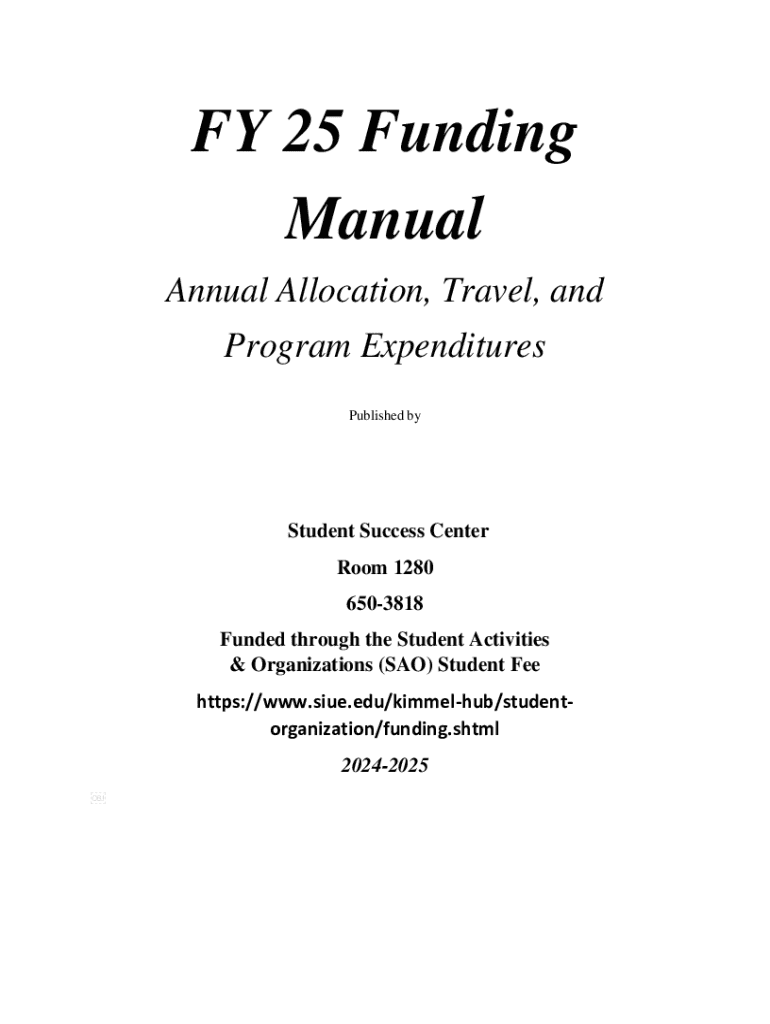 FY 25 Funding Manual

Annual Allocation, Travel, and Program Expenditures

Published by

Student Success Center
Room 1280
650-3818
Funded through the Student Activities & Organizations (SAO) Student Fee

https://www.siue.edu/kimmel-hub/student-organization/funding.shtml

2024-2025